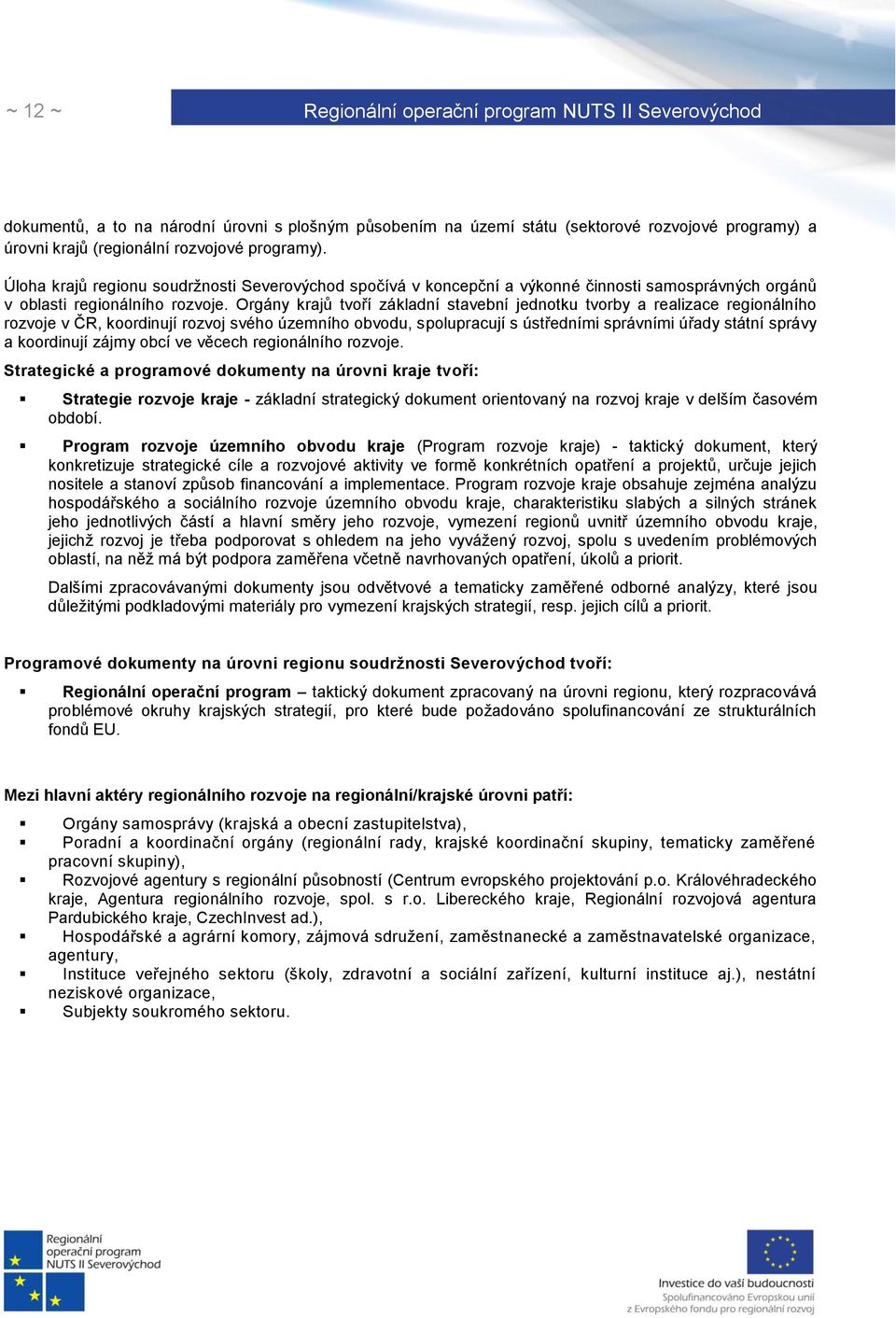 ~ 12 ~

Regionální operační program NUTS II Severovýchod

dokumentů, a to na národní úrovni s plošným působením na území státu (sektorové rozvojové programy) a úrovni krajů (regionální rozvojové programy).

Úloha krajů regionu soudržnosti Severovýchod spočívá v koncepční a výkonné činnosti samosprávných orgánů v oblasti regionálního rozvoje. Orgány krajů tvoří základní stavební jednotku tvorby a realizace regionálního rozvoje v ČR, koordinují rozvoj svého územního obvodu, spolupracují s ústředními správními úřady státní správy a koordinují zájmy obcí ve věcech regionálního rozvoje.

Strategické a programové dokumenty na úrovni kraje tvoří:

▪ Strategie rozvoje kraje - základní strategický dokument orientovaný na rozvoj kraje v delším časovém období.

▪ Program rozvoje územního obvodu kraje (Program rozvoje kraje) - taktický dokument, který konkretizuje strategické cíle a rozvojové aktivity ve formě konkrétních opatření a projektů, určuje jejich nositele a stanoví způsob financování a implementace. Program rozvoje kraje obsahuje zejména analýzu hospodářského a sociálního rozvoje územního obvodu kraje, charakteristiku slabých a silných stránek jeho jednotlivých částí a hlavní směry jeho rozvoje, vymezení regionů uvnitř územního obvodu kraje, jejichž rozvoj je třeba podporovat s ohledem na jeho vyvážený rozvoj, spolu s uvedením problémových oblastí, na něž má být podpora zaměřena včetně navrhovaných opatření, úkolů a priorit.

Dalšími zpracovávanými dokumenty jsou odvětvové a tematicky zaměřené odborné analýzy, které jsou důležitými podkladovými materiály pro vymezení krajských strategií, resp. jejich cílů a priorit.

Programové dokumenty na úrovni regionu soudržnosti Severovýchod tvoří:

▪ Regionální operační program – taktický dokument zpracovaný na úrovni regionu, který rozpracovává problémové okruhy krajských strategií, pro které bude požadováno spolufinancování ze strukturálních fondů EU.

Mezi hlavní aktéry regionálního rozvoje na regionální/krajské úrovni patří:

▪ Orgány samosprávy (krajská a obecní zastupitelstva),
▪ Poradní a koordinační orgány (regionální rady, krajské koordinační skupiny, tematicky zaměřené pracovní skupiny),
▪ Rozvojové agentury s regionální působností (Centrum evropského projektování p.o. Královéhradeckého kraje, Agentura regionálního rozvoje, spol. s r.o. Libereckého kraje, Regionální rozvojová agentura Pardubického kraje, CzechInvest ad.),
▪ Hospodářské a agrární komory, zájmová sdružení, zaměstnanecké a zaměstnavatelské organizace, agentury,
▪ Instituce veřejného sektoru (školy, zdravotní a sociální zařízení, kulturní instituce aj.), nestátní neziskové organizace,
▪ Subjekty soukromého sektoru.

Regionální operační program NUTS II Severovýchod

Investice do vaší budoucnosti
Spolufinancováno Evropskou unií z Evropského fondu pro regionální rozvoj